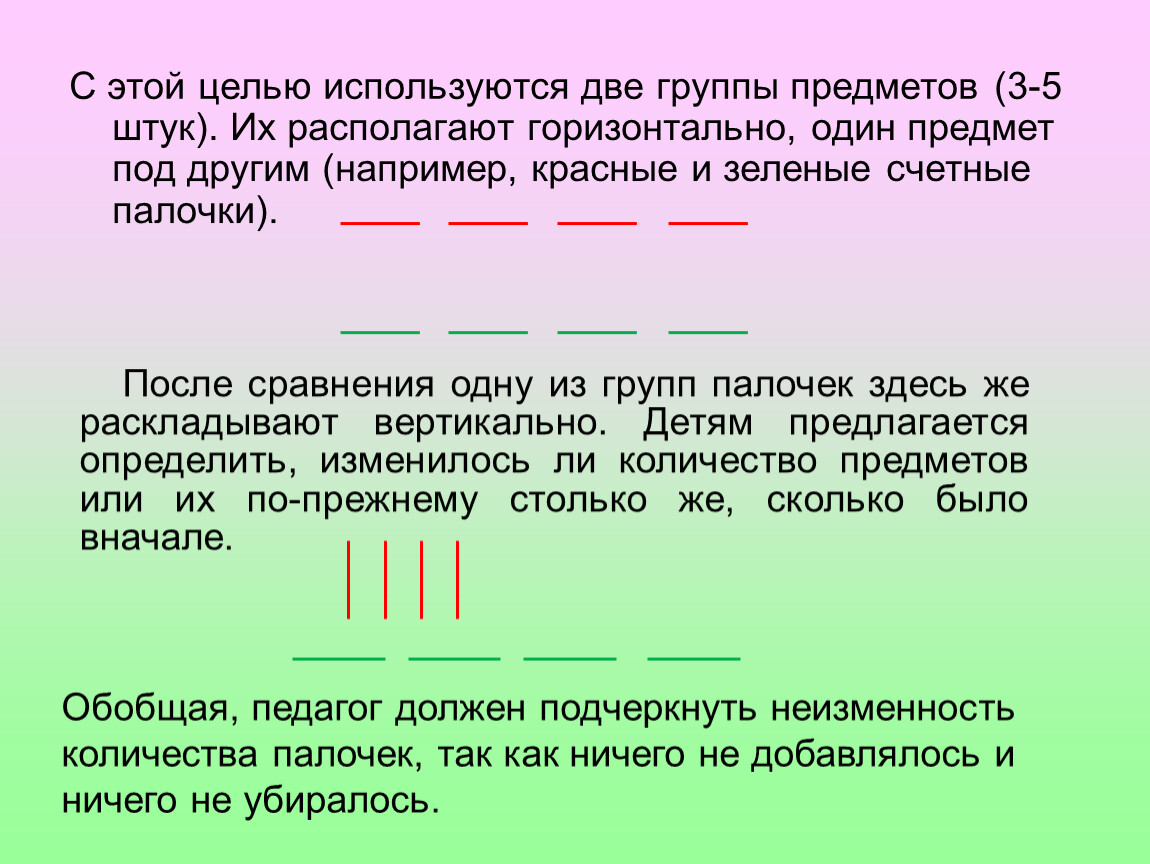 С этой целью используются две группы предметов (3-5 штук). Их располагают горизонтально, один предмет под другим (например, красные и зеленые счетные палочки).

После сравнения одну из групп палочек здесь же раскладывают вертикально. Детям предлагается определить, изменилось ли количество предметов или их по-прежнему столько же, сколько было вначале.

Обобщая, педагог должен подчеркнуть неизменность количества палочек, так как ничего не добавлялось и ничего не убиралось.